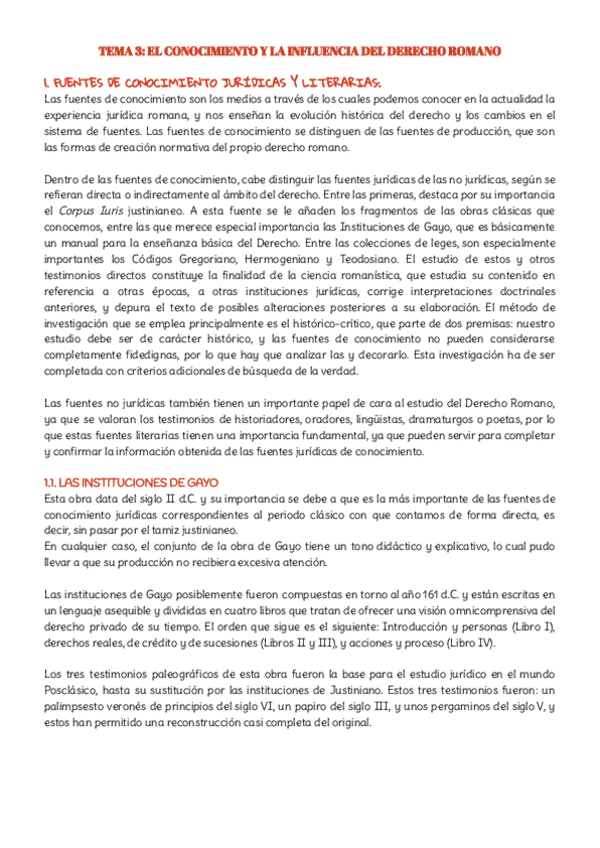 TEMA 3: EL CONOCIMIENTO Y LA INFLUENCIA DEL DERECHO ROMANO

1. FUENTES DE CONOCIMIENTO JURÍDICAS Y LITERARIAS.

Las fuentes de conocimiento son los medios a través de los cuales podemos conocer en la actualidad la experiencia jurídica romana, y nos enseñan la evolución histórica del derecho y los cambios en el sistema de fuentes. Las fuentes de conocimiento se distinguen de las fuentes de producción, que son las formas de creación normativa del propio derecho romano.

Dentro de las fuentes de conocimiento, cabe distinguir las fuentes jurídicas de las no jurídicas, según se refieran directa o indirectamente al ámbito del derecho. Entre las primeras, destaca por su importancia el Corpus Iuris justinianeo. A esta fuente se le añaden los fragmentos de las obras clásicas que conocemos, entre las que merece especial importancia las Instituciones de Gayo, que es básicamente un manual para la enseñanza básica del Derecho. Entre las colecciones de leges, son especialmente importantes los Códigos Gregoriano, Hermogeniano y Teodosiano. El estudio de estos y otros testimonios directos constituye la finalidad de la ciencia romanística, que estudia su contenido en referencia a otras épocas, a otras instituciones jurídicas, corrige interpretaciones doctrinales anteriores, y depura el texto de posibles alteraciones posteriores a su elaboración. El método de investigación que se emplea principalmente es el histórico-crítico, que parte de dos premisas: nuestro estudio debe ser de carácter histórico, y las fuentes de conocimiento no pueden considerarse completamente fidedignas, por lo que hay que analizar las y decorarlo. Esta investigación ha de ser completada con criterios adicionales de búsqueda de la verdad.

Las fuentes no jurídicas también tienen un importante papel de cara al estudio del Derecho Romano, ya que se valoran los testimonios de historiadores, oradores, lingüistas, dramaturgos o poetas, por lo que estas fuentes literarias tienen una importancia fundamental, ya que pueden servir para completar y confirmar la información obtenida de las fuentes jurídicas de conocimiento.

1.1. LAS INSTITUCIONES DE GAYO

Esta obra data del siglo II d.C. y su importancia se debe a que es la más importante de las fuentes de conocimiento jurídicas correspondientes al periodo clásico con que contamos de forma directa, es decir, sin pasar por el tamiz justinianeo.
En cualquier caso, el conjunto de la obra de Gayo tiene un tono didáctico y explicativo, lo cual pudo llevar a que su producción no recibiera excesiva atención.

Las instituciones de Gayo posiblemente fueron compuestas en torno al año 161 d.C. y están escritas en un lenguaje asequible y divididas en cuatro libros que tratan de ofrecer una visión omnicomprensiva del derecho privado de su tiempo. El orden que sigue es el siguiente: Introducción y personas (Libro I), derechos reales, de crédito y de sucesiones (Libros II y III), y acciones y proceso (Libro IV).

Los tres testimonios paleográficos de esta obra fueron la base para el estudio jurídico en el mundo Posclásico, hasta su sustitución por las instituciones de Justiniano. Estos tres testimonios fueron: un palimpsesto veronés de principios del siglo VI, un papiro del siglo III, y unos pergaminos del siglo V, y estos han permitido una reconstrucción casi completa del original.